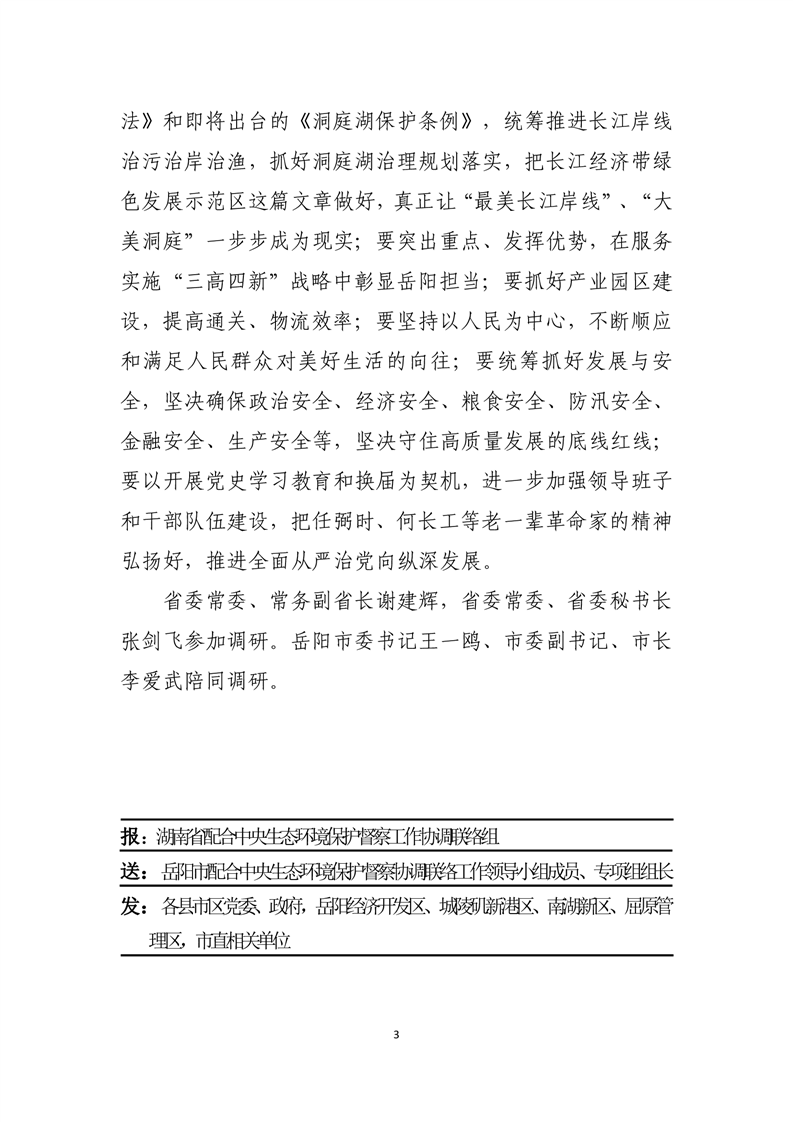 法》和即将出台的《洞庭湖保护条例》，统筹推进长江岸线治污治岸治渔，抓好洞庭湖治理规划落实，把长江经济带绿色发展示范区这篇文章做好，真正让“最美长江岸线”、“大美洞庭”一步步成为现实；要突出重点、发挥优势，在服务实施“三高四新”战略中彰显岳阳担当；要抓好产业园区建设，提高通关、物流效率；要坚持以人民为中心，不断顺应和满足人民群众对美好生活的向往；要统筹抓好发展与安全，坚决确保政治安全、经济安全、粮食安全、防汛安全、金融安全、生产安全等，坚决守住高质量发展的底线红线；要以开展党史学习教育和换届为契机，进一步加强领导班子和干部队伍建设，把任弼时、何长工等老一辈革命家的精神弘扬好，推进全面从严治党向纵深发展。

省委常委、常务副省长谢建辉，省委常委、省委秘书长张剑飞参加调研。岳阳市委书记王一鸥、市委副书记、市长李爱武陪同调研。

报：湖南省配合中央生态环境保护督察工作协调联络组

送：岳阳市配合中央生态环境保护督察协调联络工作领导小组成员、专项组组长

发：各县市区党委、政府，岳阳经济开发区、城陵矶新港区、南湖新区、屈原管理区，市直相关单位

3